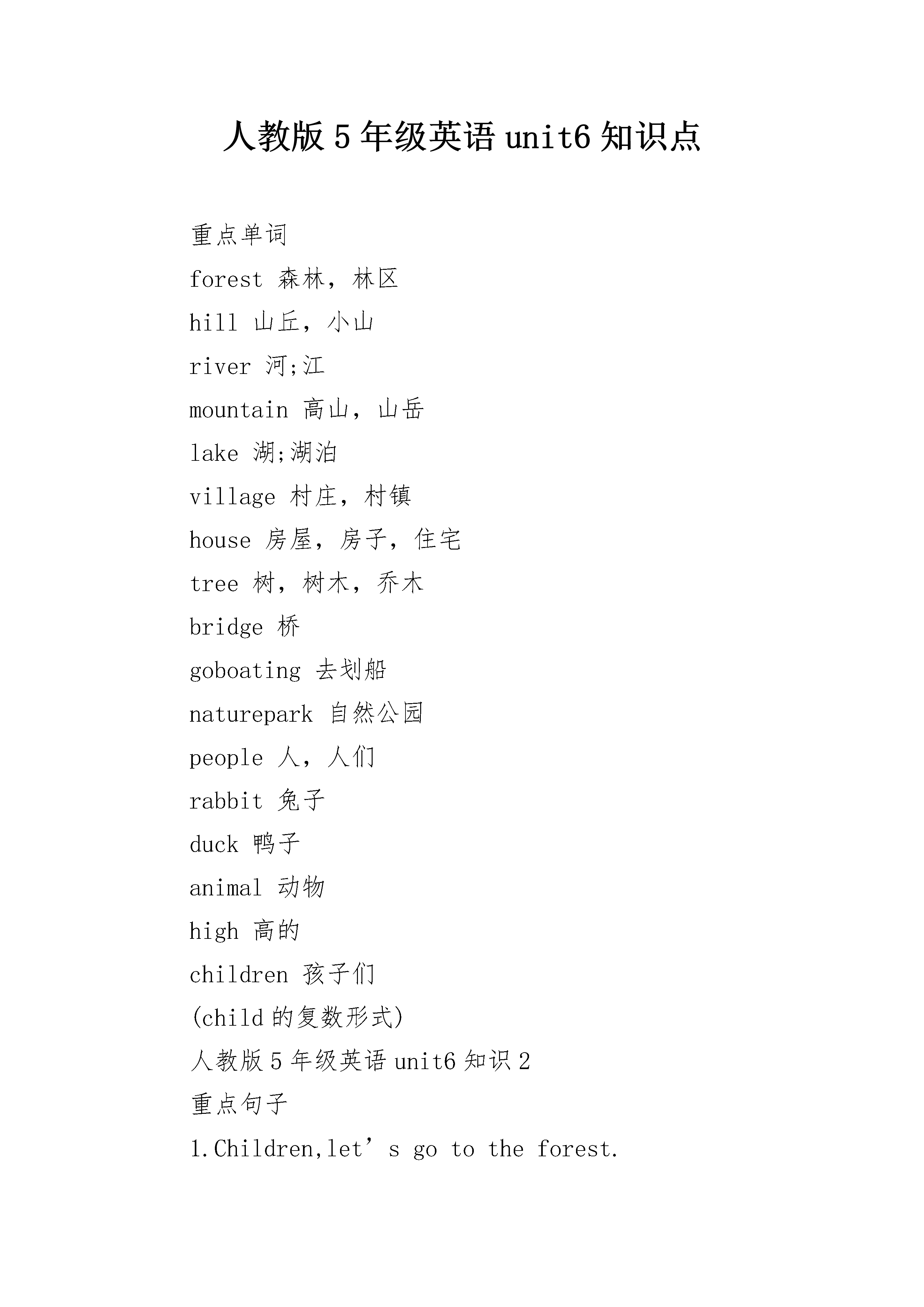 人教版 5 年级英语 unit6 知识点

重点单词

forest 森林，林区

hill 山丘，小山

river 河;江

mountain 高山，山岳

lake 湖;湖泊

village 村庄，村镇

house 房屋，房子，住宅

tree 树，树木，乔木

bridge 桥

goboating 去划船

naturepark 自然公园

people 人，人们

rabbit 兔子

duck 鸭子

animal 动物

high 高的

children 孩子们

(child 的复数形式)

人教版 5 年级英语 unit6 知识 2

重点句子

1.Children,let’s go to the forest.